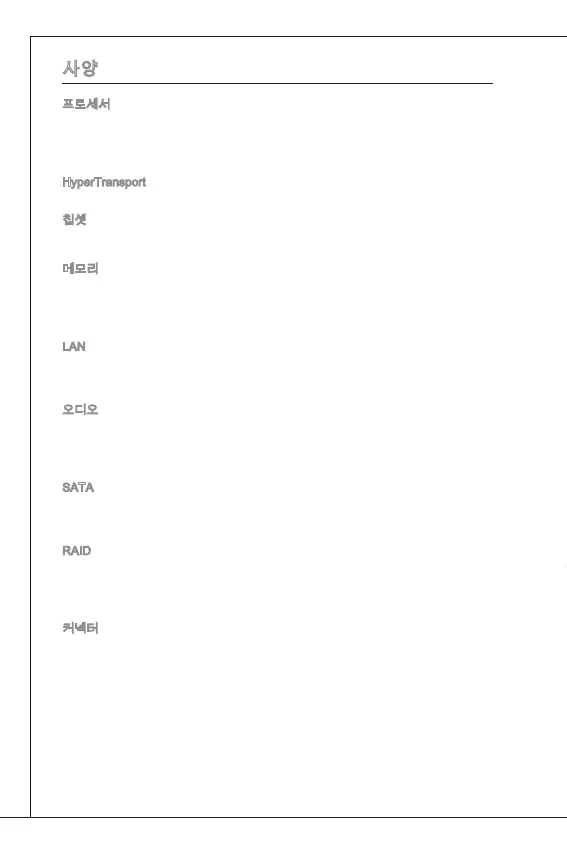 사양

프로세서

HyperTransport

칩셋

메모리

LAN

오디오

SATA

RAID

커넥터